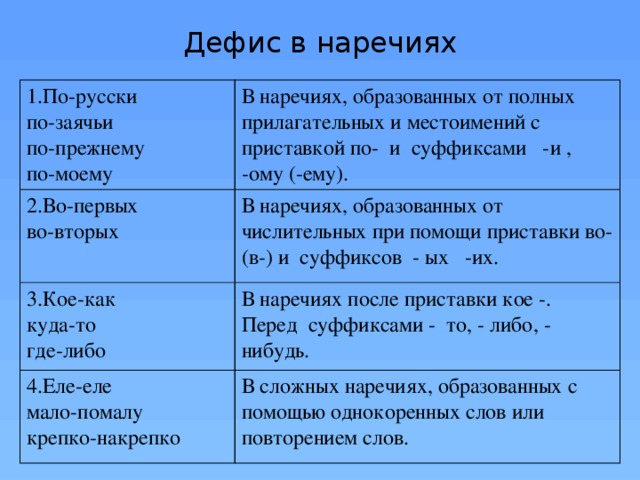 Дефис в наречиях

| | |
|---|---|
| 1.По-русски по-заячьи по-прежнему по-моему | В наречиях, образованных от полных прилагательных и местоимений с приставкой по- и суффиксами -и , -ому (-ему). |
| 2.Во-первых во-вторых | В наречиях, образованных от числительных при помощи приставки во- (в-) и суффиксов - ых -их. |
| 3.Кое-как куда-то где-либо | В наречиях после приставки кое -. Перед суффиксами - то, - либо, - нибудь. |
| 4.Еле-еле мало-помалу крепко-накрепко | В сложных наречиях, образованных с помощью однокоренных слов или повторением слов. |